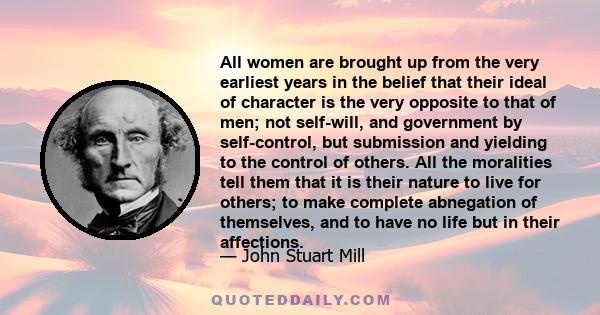 All women are brought up from the very earliest years in the belief that their ideal of character is the very opposite to that of men; not self-will, and government by self-control, but submission and yielding to the control of others. All the moralities tell them that it is their nature to live for others; to make complete abnegation of themselves, and to have no life but in their affections.

— John Stuart Mill

QUOTEDDAILY.COM